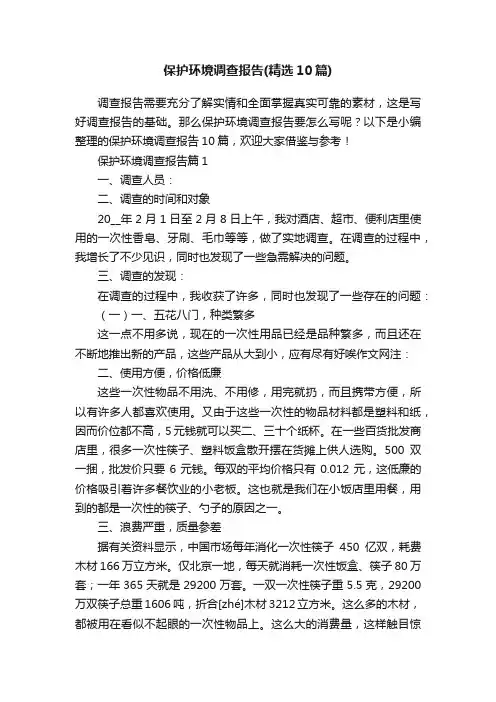 保护环境调查报告(精选10篇)

调查报告需要充分了解实情和全面掌握真实可靠的素材，这是写好调查报告的基础。那么保护环境调查报告要怎么写呢？以下是小编整理的保护环境调查报告10篇，欢迎大家借鉴与参考！

保护环境调查报告篇1

一、调查人员：

二、调查的时间和对象

20__年2月1日至2月8日上午，我对酒店、超市、便利店里使用的一次性香皂、牙刷、毛巾等等，做了实地调查。在调查的过程中，我增长了不少见识，同时也发现了一些急需解决的问题。

三、调查的发现：

在调查的过程中，我收获了许多，同时也发现了一些存在的问题：

（一）一、五花八门，种类繁多

这一点不用多说，现在的一次性用品已经是品种繁多，而且还在不断地推出新的产品，这些产品从大到小，应有尽有好唉作文网注：

二、使用方便，价格低廉

这些一次性物品不用洗、不用修，用完就扔，而且携带方便，所以有许多人都喜欢使用。又由于这些一次性的物品材料都是塑料和纸，因而价位都不高，5元钱就可以买二、三十个纸杯。在一些百货批发商店里，很多一次性筷子、塑料饭盒散开摆在货摊上供人选购。500双一捆，批发价只要6元钱。每双的平均价格只有0.012元，这低廉的价格吸引着许多餐饮业的小老板。这也就是我们在小饭店里用餐，用到的都是一次性的筷子、勺子的原因之一。

三、浪费严重，质量参差

据有关资料显示，中国市场每年消化一次性筷子450亿双，耗费木材166万立方米。仅北京一地，每天就消耗一次性饭盒、筷子80万套；一年365天就是29200万套。一双一次性筷子重5.5克，29200万双筷子总重1606吨，折合[zhé]木材3212立方米。这么多的木材，都被用在看似不起眼的一次性物品上。这么大的消费量，这样触目惊